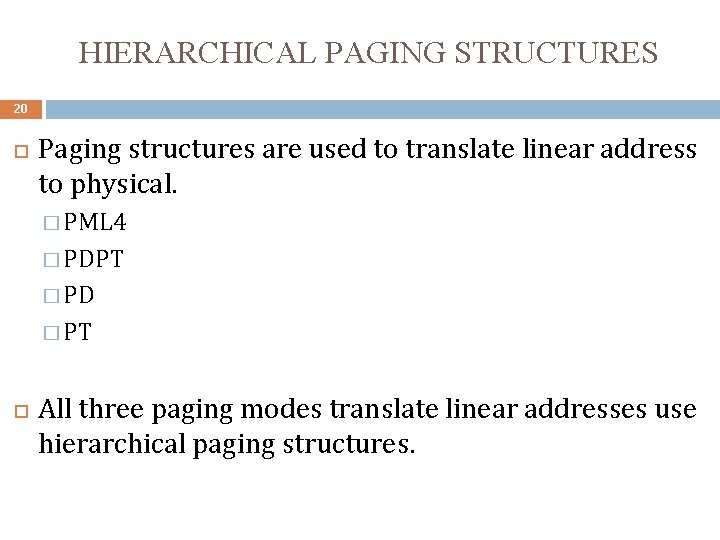 HIERARCHICAL PAGING STRUCTURES

20

Paging structures are used to translate linear address to physical.

PML4

PDPT

PD

PT

All three paging modes translate linear addresses use hierarchical paging structures.